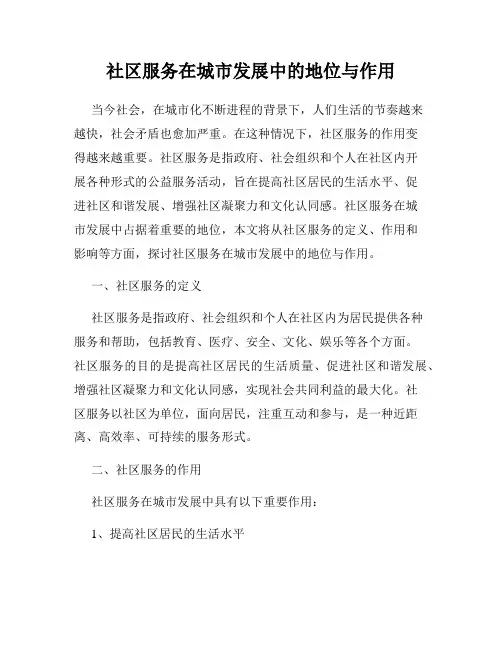 社区服务在城市发展中的地位与作用

当今社会，在城市化不断进程的背景下，人们生活的节奏越来越快，社会矛盾也愈加严重。在这种情况下，社区服务的作用变得越来越重要。社区服务是指政府、社会组织和个人在社区内开展各种形式的公益服务活动，旨在提高社区居民的生活水平、促进社区和谐发展、增强社区凝聚力和文化认同感。社区服务在城市发展中占据着重要的地位，本文将从社区服务的定义、作用和影响等方面，探讨社区服务在城市发展中的地位与作用。

一、社区服务的定义

社区服务是指政府、社会组织和个人在社区内为居民提供各种服务和帮助，包括教育、医疗、安全、文化、娱乐等各个方面。社区服务的目的是提高社区居民的生活质量、促进社区和谐发展、增强社区凝聚力和文化认同感，实现社会共同利益的最大化。社区服务以社区为单位，面向居民，注重互动和参与，是一种近距离、高效率、可持续的服务形式。

二、社区服务的作用

社区服务在城市发展中具有以下重要作用：

1、提高社区居民的生活水平